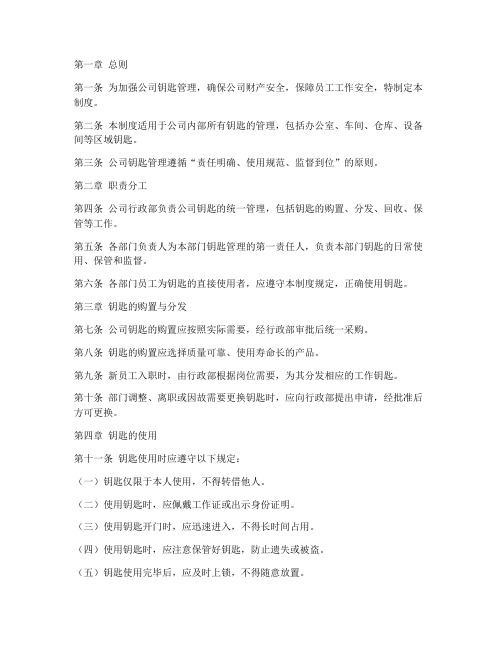 第一章 总则

第一条 为加强公司钥匙管理，确保公司财产安全，保障员工工作安全，特制定本制度。

第二条 本制度适用于公司内部所有钥匙的管理，包括办公室、车间、仓库、设备间等区域钥匙。

第三条 公司钥匙管理遵循“责任明确、使用规范、监督到位”的原则。

第二章 职责分工

第四条 公司行政部负责公司钥匙的统一管理，包括钥匙的购置、分发、回收、保管等工作。

第五条 各部门负责人为本部门钥匙管理的第一责任人，负责本部门钥匙的日常使用、保管和监督。

第六条 各部门员工为钥匙的直接使用者，应遵守本制度规定，正确使用钥匙。

第三章 钥匙的购置与分发

第七条 公司钥匙的购置应按照实际需要，经行政部审批后统一采购。

第八条 钥匙的购置应选择质量可靠、使用寿命长的产品。

第九条 新员工入职时，由行政部根据岗位需要，为其分发相应的工作钥匙。

第十条 部门调整、离职或因故需要更换钥匙时，应向行政部提出申请，经批准后方可更换。

第四章 钥匙的使用

第十一条 钥匙使用时应遵守以下规定：

（一）钥匙仅限于本人使用，不得转借他人。

（二）使用钥匙时，应佩戴工作证或出示身份证明。

（三）使用钥匙开门时，应迅速进入，不得长时间占用。

（四）使用钥匙时，应注意保管好钥匙，防止遗失或被盗。

（五）钥匙使用完毕后，应及时上锁，不得随意放置。